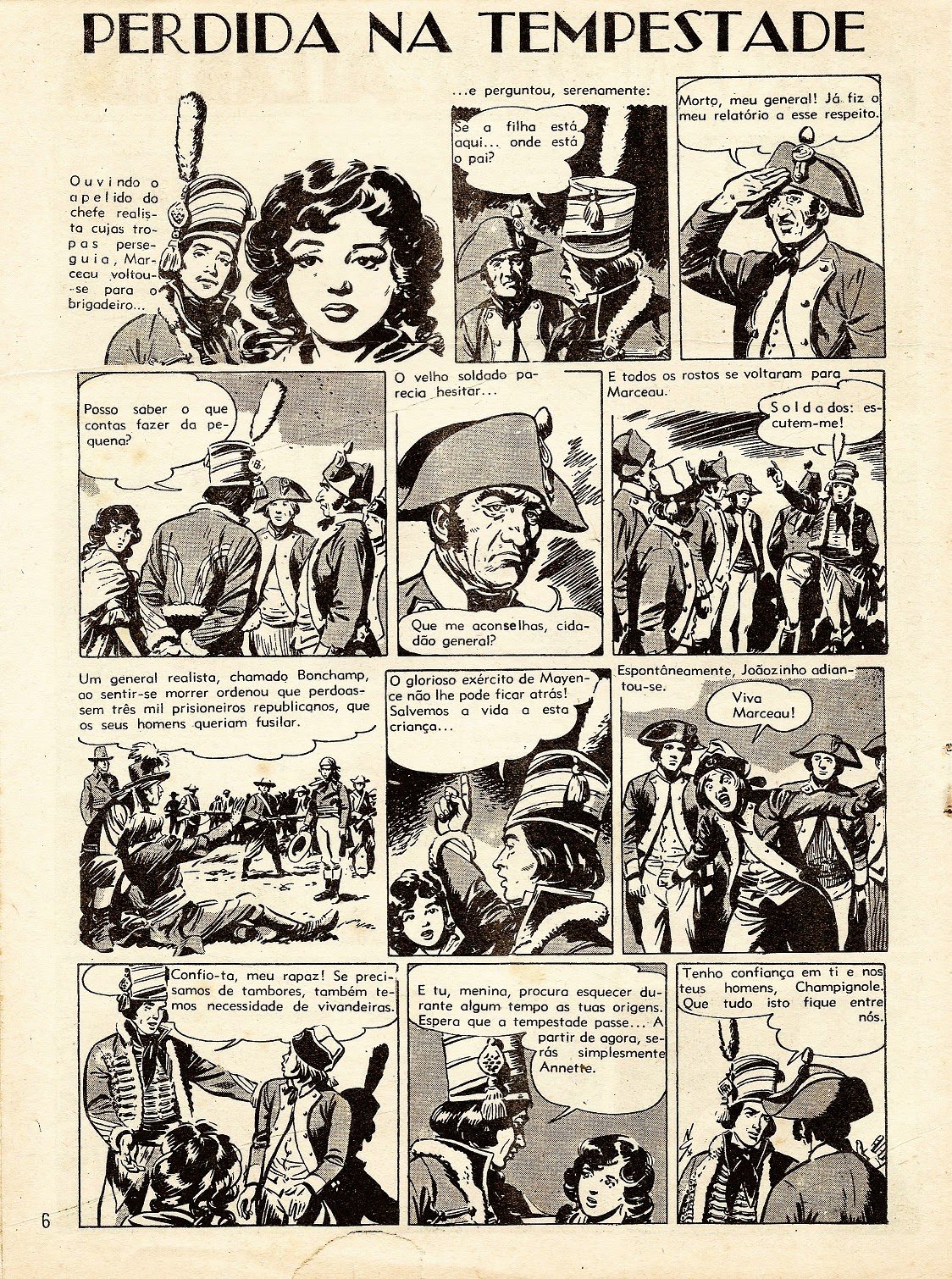 PERDIDA NA TEMPESTADE

Ouvindo o apelido do chefe realista cujas tropas perseguia, Marceau voltou-se para o brigadeiro...

...e perguntou, serenamente:

Se a filha está aqui... onde está o pai?

Morto, meu general! Já fiz o meu relatório a esse respeito.

Posso saber o que contas fazer da pequena?

O velho soldado parecia hesitar...

Que me aconselhas, cidadão general?

E todos os rostos se voltaram para Marceau.

Soldados: escutem-me!

Um general realista, chamado Bonchamp, ao sentir-se morrer ordenou que perdoassem três mil prisioneiros republicanos, que os seus homens queriam fusilar.

O glorioso exército de Mayence não lhe pode ficar atrás! Salvemos a vida a esta criança...

Espontâneamente, Joãozinho adiantou-se.

Viva Marceau!

Confio-ta, meu rapaz! Se precisamos de tambores, também temos necessidade de vivandeiras.

E tu, menina, procura esquecer durante algum tempo as tuas origens. Espera que a tempestade passe... A partir de agora, serás simplesmente Annette.

Tenho confiança em ti e nos teus homens, Champignole. Que tudo isto fique entre nós.

6